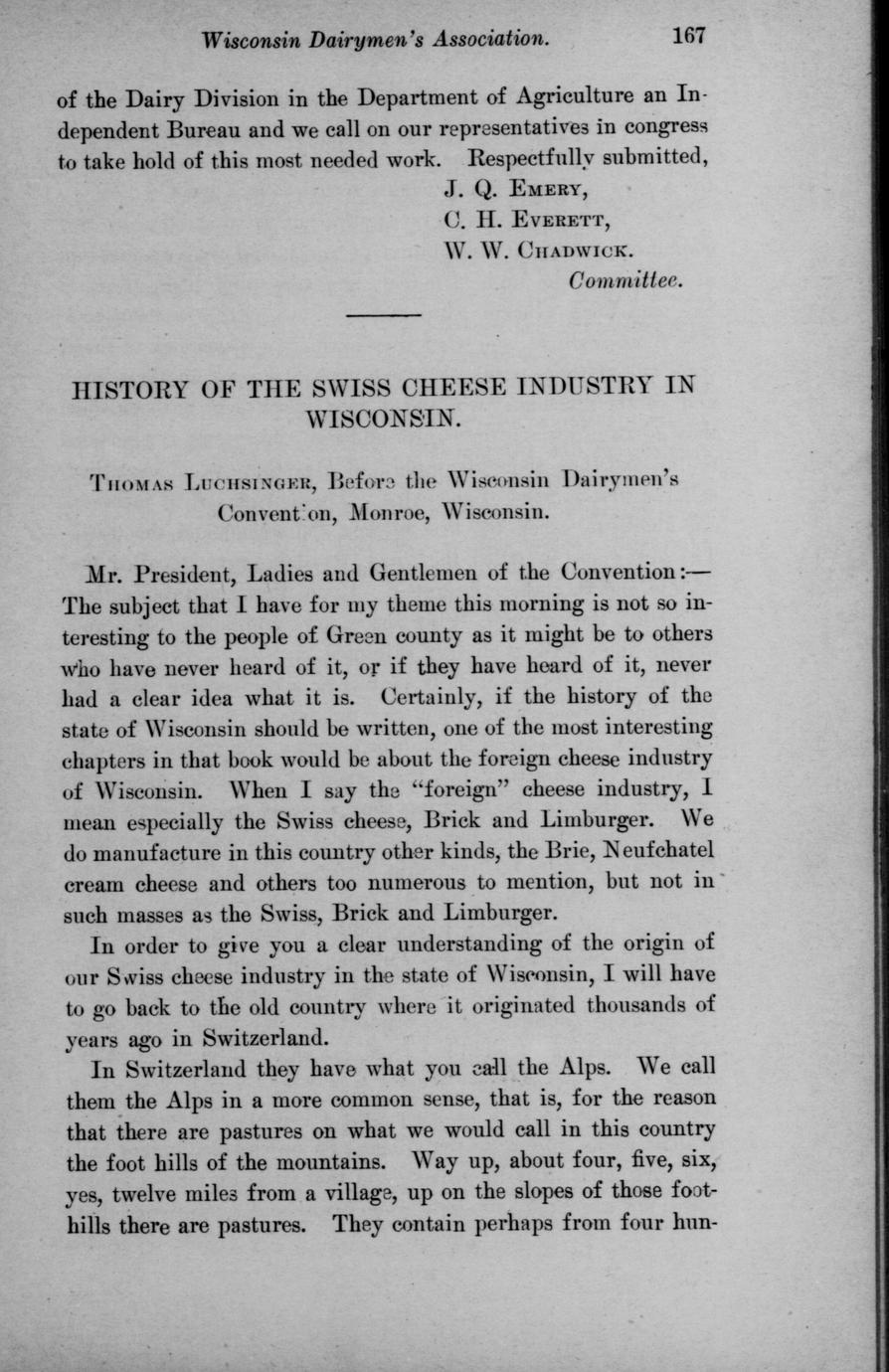 Wisconsin Dairymen's Association. 167

of the Dairy Division in the Department of Agriculture an Independent Bureau and we call on our representatives in congress to take hold of this most needed work. Respectfully submitted,

J. Q. Emery,
C. H. Everett,
W. W. Chadwick.
Committee.

HISTORY OF THE SWISS CHEESE INDUSTRY IN WISCONSIN.

Thomas Luchsinger, Before the Wisconsin Dairymen's Convention, Monroe, Wisconsin.

Mr. President, Ladies and Gentlemen of the Convention:— The subject that I have for my theme this morning is not so interesting to the people of Green county as it might be to others who have never heard of it, or if they have heard of it, never had a clear idea what it is. Certainly, if the history of the state of Wisconsin should be written, one of the most interesting chapters in that book would be about the foreign cheese industry of Wisconsin. When I say the "foreign" cheese industry, I mean especially the Swiss cheese, Brick and Limburger. We do manufacture in this country other kinds, the Brie, Neufchatel cream cheese and others too numerous to mention, but not in such masses as the Swiss, Brick and Limburger.

In order to give you a clear understanding of the origin of our Swiss cheese industry in the state of Wisconsin, I will have to go back to the old country where it originated thousands of years ago in Switzerland.

In Switzerland they have what you call the Alps. We call them the Alps in a more common sense, that is, for the reason that there are pastures on what we would call in this country the foot hills of the mountains. Way up, about four, five, six, yes, twelve miles from a village, up on the slopes of those foothills there are pastures. They contain perhaps from four hun-